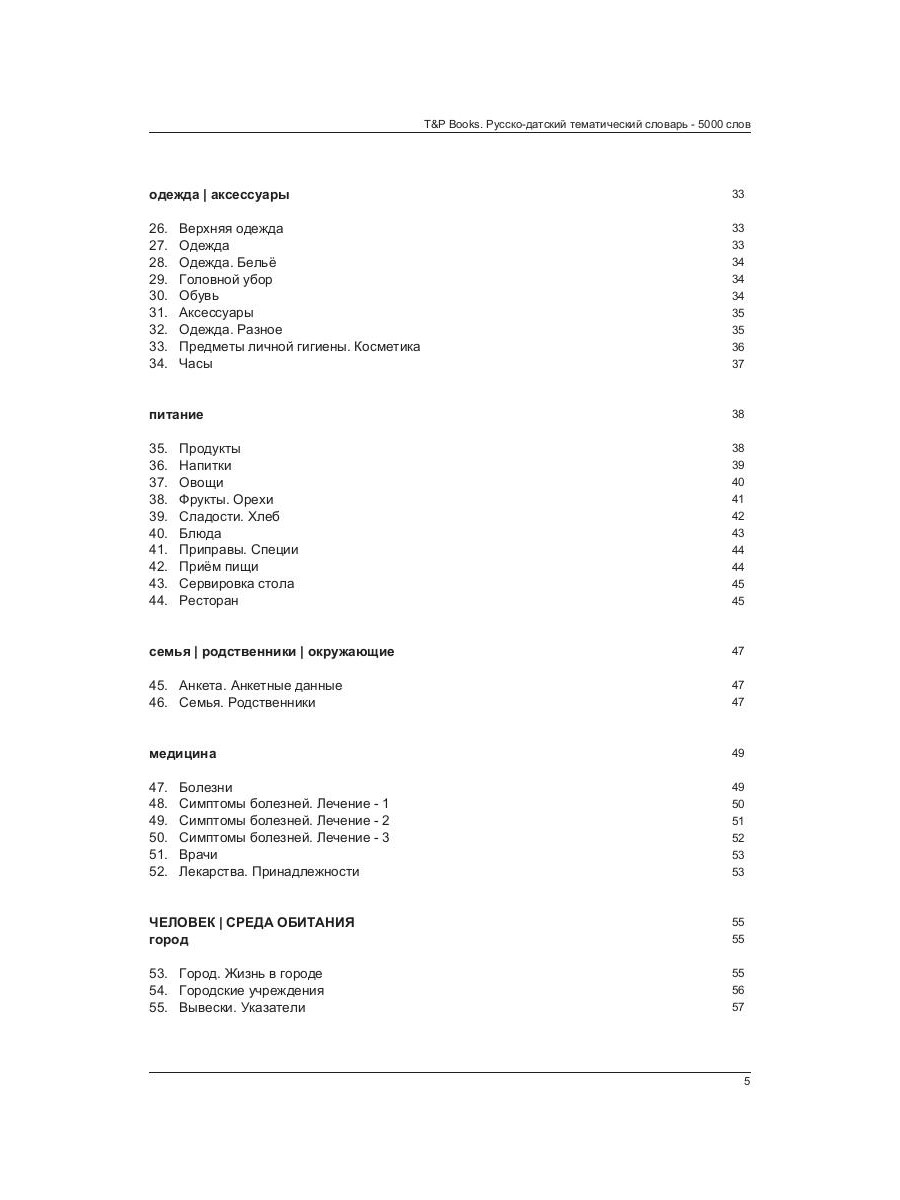 T&P Books. Русско-датский тематический словарь - 5000 слов

одежда | аксессуары 33

26. Верхняя одежда 33
27. Одежда 33
28. Одежда. Бельё 34
29. Головной убор 34
30. Обувь 34
31. Аксессуары 35
32. Одежда. Разное 35
33. Предметы личной гигиены. Косметика 36
34. Часы 37

питание 38

35. Продукты 38
36. Напитки 39
37. Овощи 40
38. Фрукты. Орехи 41
39. Сладости. Хлеб 42
40. Блюда 43
41. Приправы. Специи 44
42. Приём пищи 44
43. Сервировка стола 45
44. Ресторан 45

семья | родственники | окружающие 47

45. Анкета. Анкетные данные 47
46. Семья. Родственники 47

медицина 49

47. Болезни 49
48. Симптомы болезней. Лечение - 1 50
49. Симптомы болезней. Лечение - 2 51
50. Симптомы болезней. Лечение - 3 52
51. Врачи 53
52. Лекарства. Принадлежности 53

ЧЕЛОВЕК | СРЕДА ОБИТАНИЯ 55
город 55

53. Город. Жизнь в городе 55
54. Городские учреждения 56
55. Вывески. Указатели 57

5